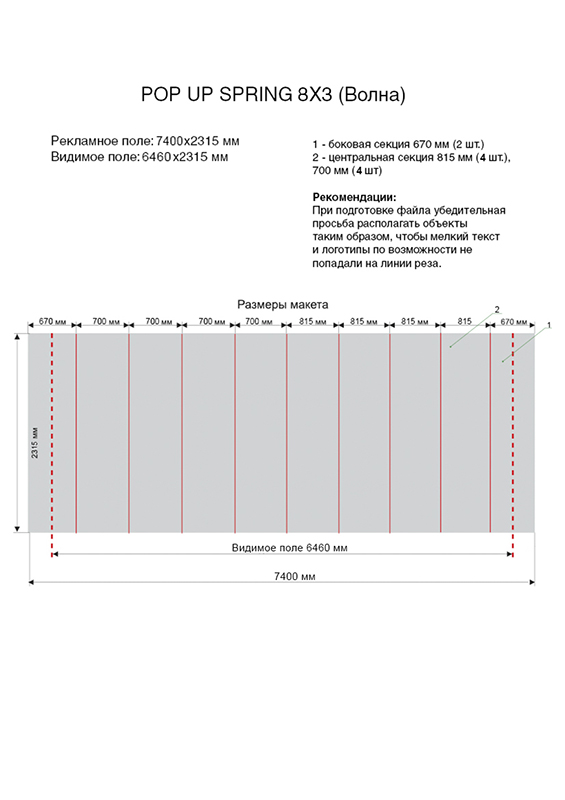 POP UP SPRING 8X3 (Волна)

Рекламное поле: 7400x2315 мм
Видимое поле: 6460x2315 мм

1 - боковая секция 670 мм (2 шт.)
2 - центральная секция 815 мм (4 шт.), 700 мм (4 шт)

Рекомендации:
При подготовке файла убедительная просьба располагать объекты таким образом, чтобы мелкий текст и логотипы по возможности не попадали на линии реза.

Размеры макета

670 мм 700 мм 700 мм 700 мм 700 мм 815 мм 815 мм 815 мм 815 670 мм

2
1

2315 мм

Видимое поле 6460 мм

7400 мм